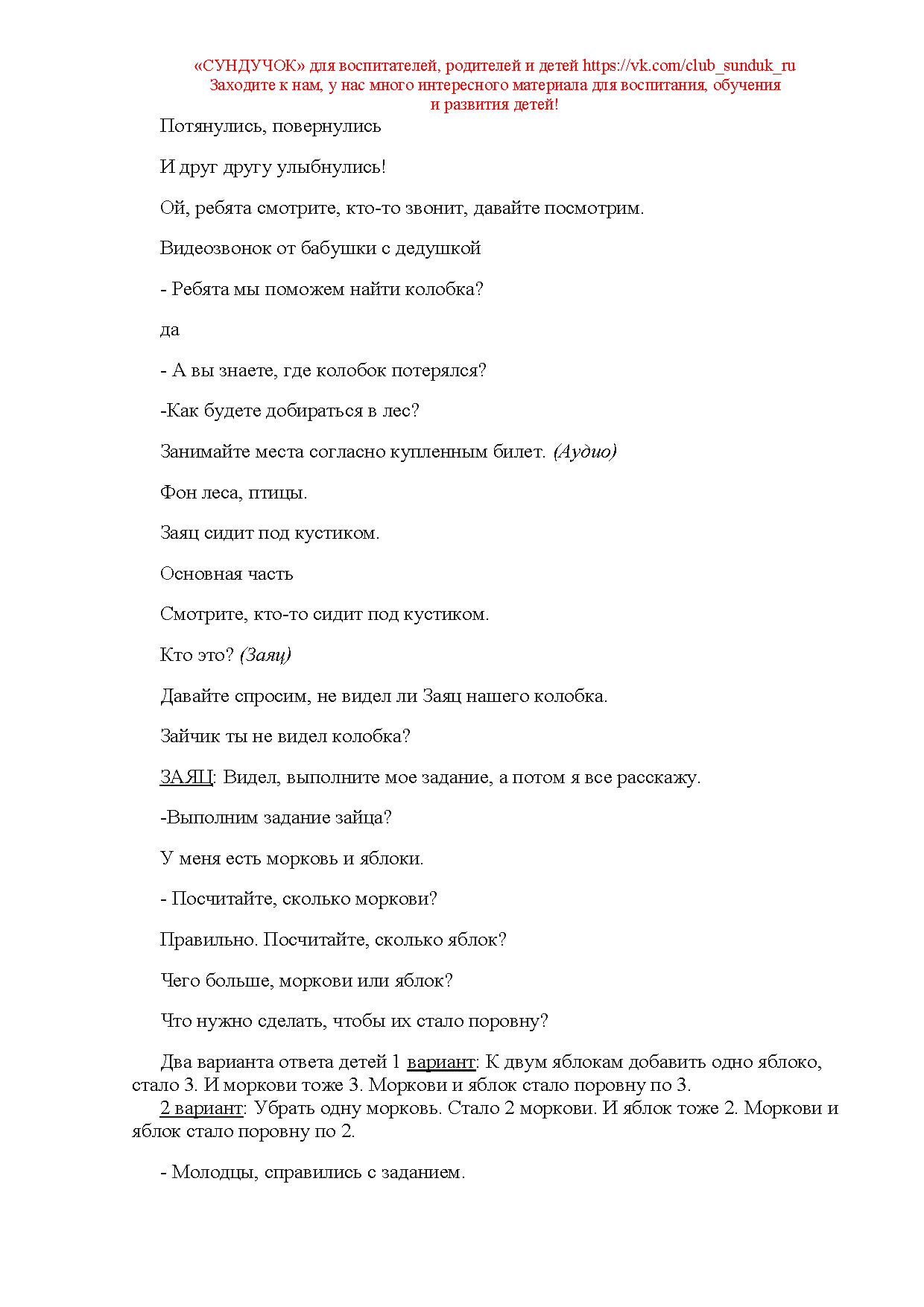 «СУНДУЧОК» для воспитателей, родителей и детей https://vk.com/club_sunduk_ru
Заходите к нам, у нас много интересного материала для воспитания, обучения и развития детей!

Потянулись, повернулись

И друг другу улыбнулись!

Ой, ребята смотрите, кто-то звонит, давайте посмотрим.

Видеозвонок от бабушки с дедушкой

- Ребята мы поможем найти колобка?

да

- А вы знаете, где колобок потерялся?

-Как будете добираться в лес?

Занимайте места согласно купленным билет. (Аудио)

Фон леса, птицы.

Заяц сидит под кустиком.

Основная часть

Смотрите, кто-то сидит под кустиком.

Кто это? (Заяц)

Давайте спросим, не видел ли Заяц нашего колобка.

Зайчик ты не видел колобка?

ЗАЯЦ: Видел, выполните мое задание, а потом я все расскажу.

-Выполним задание зайца?

У меня есть морковь и яблоки.

- Посчитайте, сколько моркови?

Правильно. Посчитайте, сколько яблок?

Чего больше, моркови или яблок?

Что нужно сделать, чтобы их стало поровну?

Два варианта ответа детей 1 вариант: К двум яблокам добавить одно яблоко, стало 3. И моркови тоже 3. Моркови и яблок стало поровну по 3.
2 вариант: Убрать одну морковь. Стало 2 моркови. И яблок тоже 2. Моркови и яблок стало поровну по 2.

- Молодцы, справились с заданием.